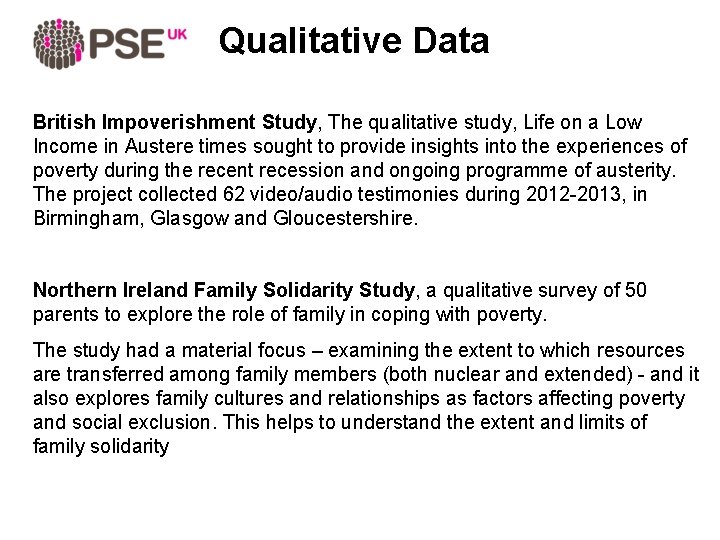 PSE UK

Qualitative Data

British Impoverishment Study, The qualitative study, Life on a Low Income in Austere times sought to provide insights into the experiences of poverty during the recent recession and ongoing programme of austerity. The project collected 62 video/audio testimonies during 2012-2013, in Birmingham, Glasgow and Gloucestershire.

Northern Ireland Family Solidarity Study, a qualitative survey of 50 parents to explore the role of family in coping with poverty.

The study had a material focus – examining the extent to which resources are transferred among family members (both nuclear and extended) - and it also explores family cultures and relationships as factors affecting poverty and social exclusion. This helps to understand the extent and limits of family solidarity